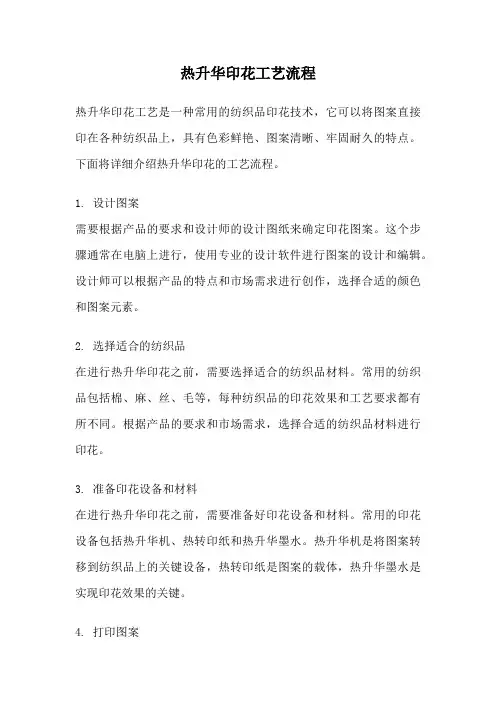 热升华印花工艺流程

热升华印花工艺是一种常用的纺织品印花技术，它可以将图案直接印在各种纺织品上，具有色彩鲜艳、图案清晰、牢固耐久的特点。下面将详细介绍热升华印花的工艺流程。

1. 设计图案
需要根据产品的要求和设计师的设计图纸来确定印花图案。这个步骤通常在电脑上进行，使用专业的设计软件进行图案的设计和编辑。设计师可以根据产品的特点和市场需求进行创作，选择合适的颜色和图案元素。

2. 选择适合的纺织品
在进行热升华印花之前，需要选择适合的纺织品材料。常用的纺织品包括棉、麻、丝、毛等，每种纺织品的印花效果和工艺要求都有所不同。根据产品的要求和市场需求，选择合适的纺织品材料进行印花。

3. 准备印花设备和材料
在进行热升华印花之前，需要准备好印花设备和材料。常用的印花设备包括热升华机、热转印纸和热升华墨水。热升华机是将图案转移到纺织品上的关键设备，热转印纸是图案的载体，热升华墨水是实现印花效果的关键。

4. 打印图案